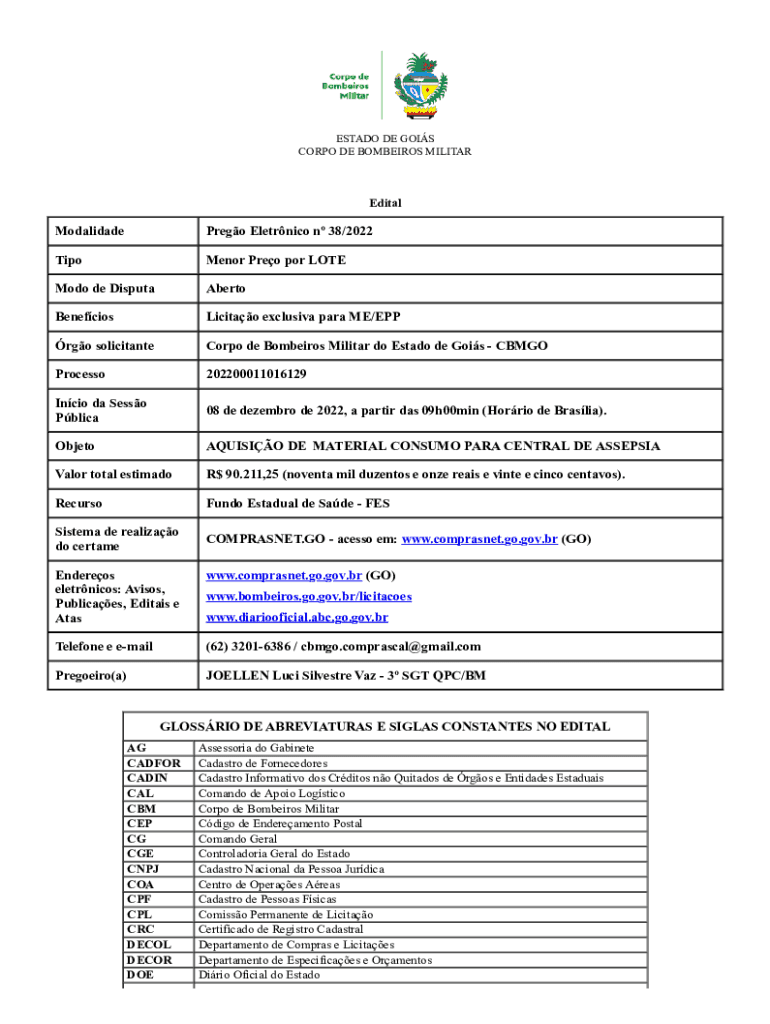 Corpo de Bombeiros Militar

ESTADO DE GOIÁS
CORPO DE BOMBEIROS MILITAR

Edital

| Modalidade | Pregão Eletrônico nº 38/2022 |
|---|---|
| Tipo | Menor Preço por LOTE |
| Modo de Disputa | Aberto |
| Benefícios | Licitação exclusiva para ME/EPP |
| Órgão solicitante | Corpo de Bombeiros Militar do Estado de Goiás - CBMGO |
| Processo | 202200011016129 |
| Início da Sessão Pública | 08 de dezembro de 2022, a partir das 09h00min (Horário de Brasília). |
| Objeto | AQUISIÇÃO DE MATERIAL CONSUMO PARA CENTRAL DE ASSEPSIA |
| Valor total estimado | R$ 90.211,25 (noventa mil duzentos e onze reais e vinte e cinco centavos). |
| Recurso | Fundo Estadual de Saúde - FES |
| Sistema de realização do certame | COMPRASNET.GO - acesso em: www.comprasnet.go.gov.br (GO) |
| Endereços eletrônicos: Avisos, Publicações, Editais e Atas | www.comprasnet.go.gov.br (GO) www.bombeiros.go.gov.br/licitacoes www.diariooficial.abc.go.gov.br |
| Telefone e e-mail | (62) 3201-6386 / cbmgo.comprascal@gmail.com |
| Pregoeiro(a) | JOELLEN Luci Silvestre Vaz - 3º SGT QPC/BM |

GLOSSÁRIO DE ABREVIATURAS E SIGLAS CONSTANTES NO EDITAL

| AG | Assessoria do Gabinete |
|---|---|
| CADFOR | Cadastro de Fornecedores |
| CADIN | Cadastro Informativo dos Créditos não Quitados de Órgãos e Entidades Estaduais |
| CAL | Comando de Apoio Logístico |
| CBM | Corpo de Bombeiros Militar |
| CEP | Código de Endereçamento Postal |
| CG | Comando Geral |
| CGE | Controladoria Geral do Estado |
| CNPJ | Cadastro Nacional da Pessoa Jurídica |
| COA | Centro de Operações Aéreas |
| CPF | Cadastro de Pessoas Físicas |
| CPL | Comissão Permanente de Licitação |
| CRC | Certificado de Registro Cadastral |
| DECOL | Departamento de Compras e Licitações |
| DECOR | Departamento de Especificações e Orçamentos |
| DOE | Diário Oficial do Estado |